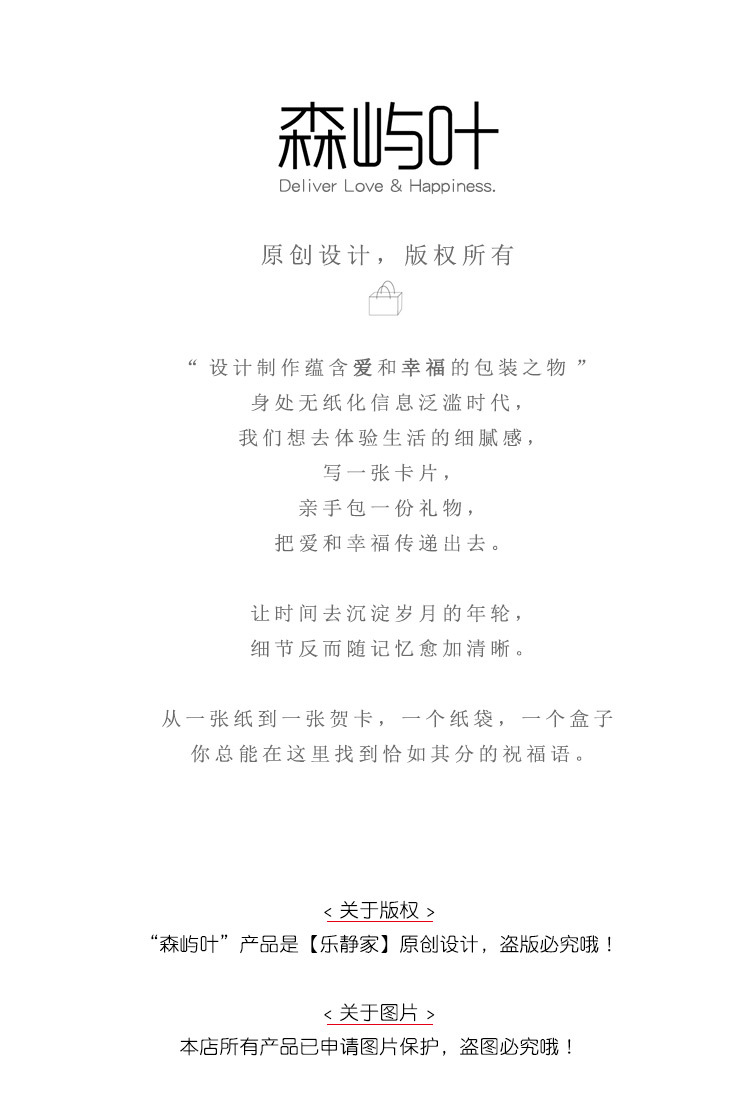 森屿叶
Deliver Love & Happiness.

原创设计，版权所有

“ 设计制作蕴含爱和幸福的包装之物 ”
身处无纸化信息泛滥时代，
我们想去体验生活的细腻感，
写一张卡片，
亲手包一份礼物，
把爱和幸福传递出去。

让时间去沉淀岁月的年轮，
细节反而随记忆愈加清晰。

从一张纸到一张贺卡，一个纸袋，一个盒子
你总能在这里找到恰如其分的祝福语。

< 关于版权 >
“森屿叶”产品是【乐静家】原创设计，盗版必究哦！

< 关于图片 >
本店所有产品已申请图片保护，盗图必究哦！